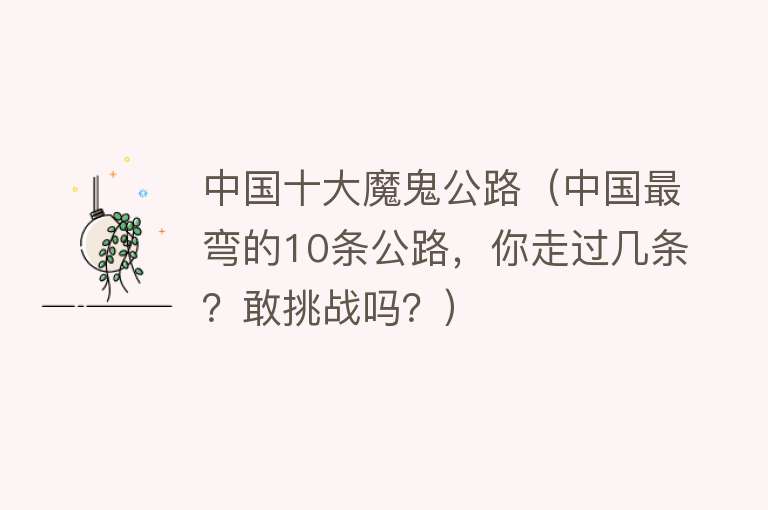 中国十大魔鬼公路（中国最弯的10条公路，你走过几条？敢挑战吗？）